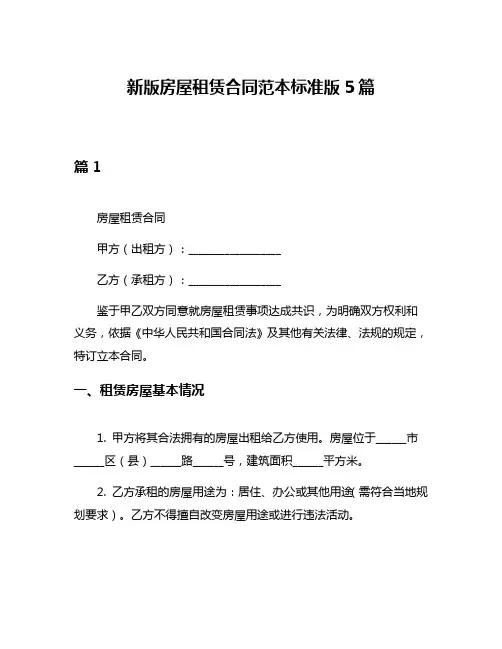 新版房屋租赁合同范本标准版 5 篇

篇 1

房屋租赁合同

甲方（出租方）：________________

乙方（承租方）：________________

鉴于甲乙双方同意就房屋租赁事项达成共识，为明确双方权利和义务，依据《中华人民共和国合同法》及其他有关法律、法规的规定，特订立本合同。

一、租赁房屋基本情况

1. 甲方将其合法拥有的房屋出租给乙方使用。房屋位于_____市_____区（县）_____路_____号，建筑面积_____平方米。

2. 乙方承租的房屋用途为：居住、办公或其他用途（需符合当地规划要求）。乙方不得擅自改变房屋用途或进行违法活动。